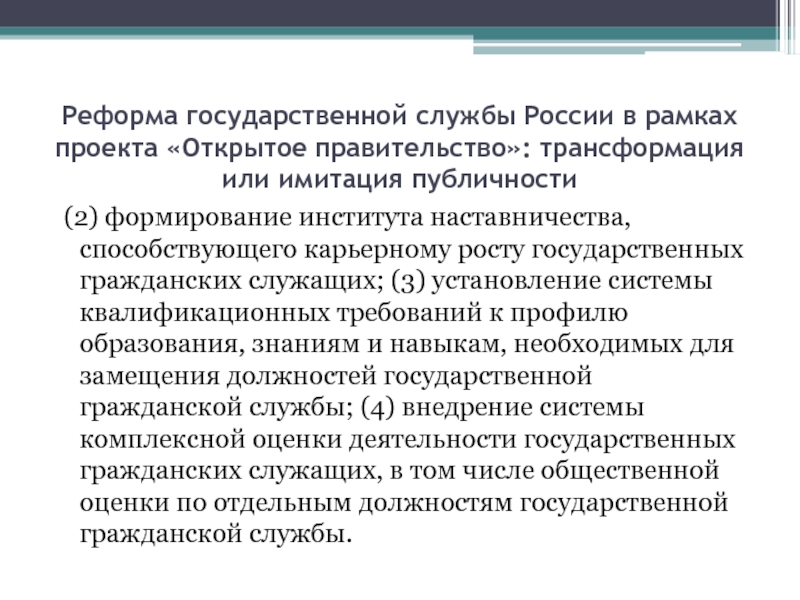 Реформа государственной службы России в рамках проекта «Открытое правительство»: трансформация или имитация публичности

(2) формирование института наставничества, способствующего карьерному росту государственных гражданских служащих; (3) установление системы квалификационных требований к профилю образования, знаниям и навыкам, необходимых для замещения должностей государственной гражданской службы; (4) внедрение системы комплексной оценки деятельности государственных гражданских служащих, в том числе общественной оценки по отдельным должностям государственной гражданской службы.